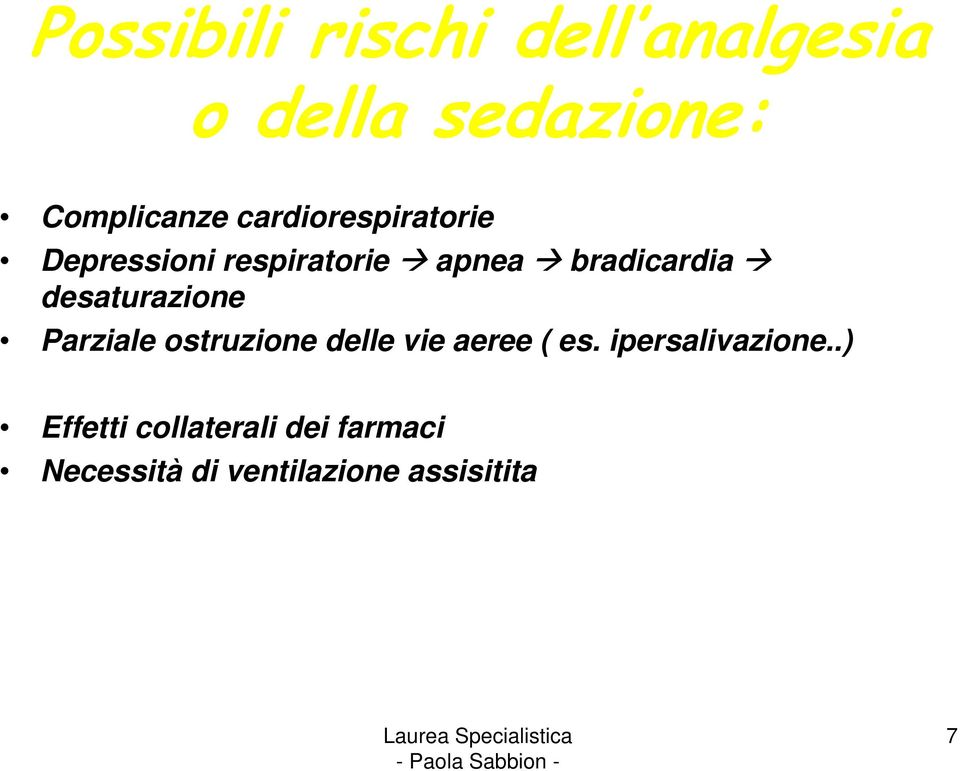 Possibili rischi dell'analgesia o della sedazione:

• Complicanze cardiorespiratorie
• Depressioni respiratorie → apnea → bradicardia → desaturazione
• Parziale ostruzione delle vie aeree ( es. ipersalivazione..)

• Effetti collaterali dei farmaci
• Necessità di ventilazione assisitita

Laurea Specialistica
- Paola Sabbion -

7